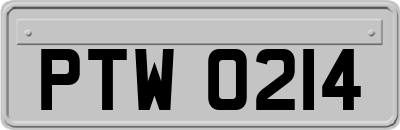 PTW 0214